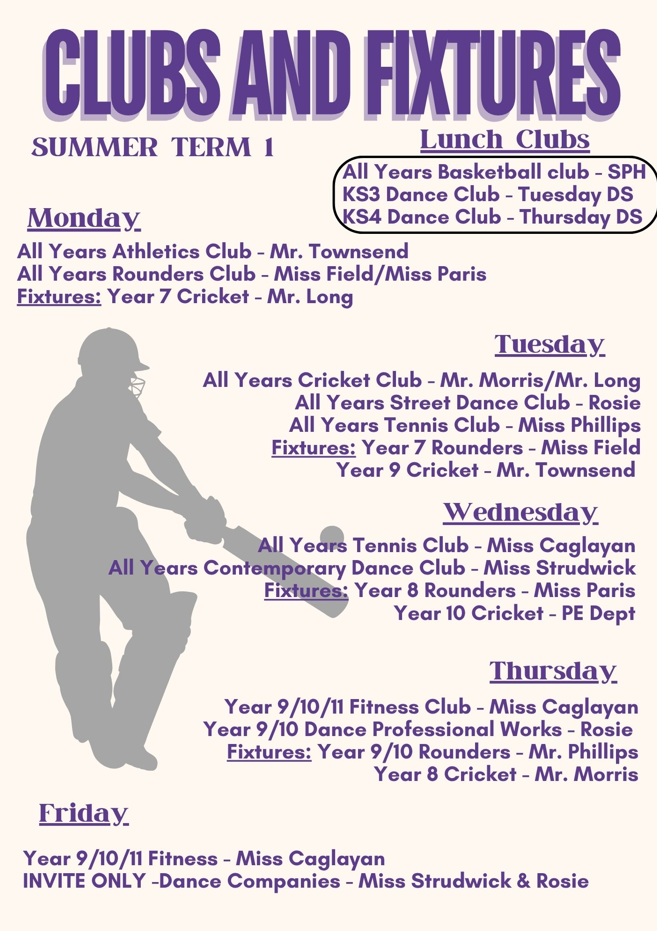 CLUBS AND FIXTURES

SUMMER TERM 1

Lunch Clubs

All Years Basketball club - SPH
KS3 Dance Club - Tuesday DS
KS4 Dance Club - Thursday DS

Monday

All Years Athletics Club - Mr. Townsend
All Years Rounders Club - Miss Field/Miss Paris
Fixtures: Year 7 Cricket - Mr. Long

Tuesday

All Years Cricket Club - Mr. Morris/Mr. Long
All Years Street Dance Club - Rosie
All Years Tennis Club - Miss Phillips
Fixtures: Year 7 Rounders - Miss Field
Year 9 Cricket - Mr. Townsend

Wednesday

All Years Tennis Club - Miss Caglayan
All Years Contemporary Dance Club - Miss Strudwick
Fixtures: Year 8 Rounders - Miss Paris
Year 10 Cricket - PE Dept

Thursday

Year 9/10/11 Fitness Club - Miss Caglayan
Year 9/10 Dance Professional Works - Rosie
Fixtures: Year 9/10 Rounders - Mr. Phillips
Year 8 Cricket - Mr. Morris

Friday

Year 9/10/11 Fitness - Miss Caglayan
INVITE ONLY -Dance Companies - Miss Strudwick & Rosie